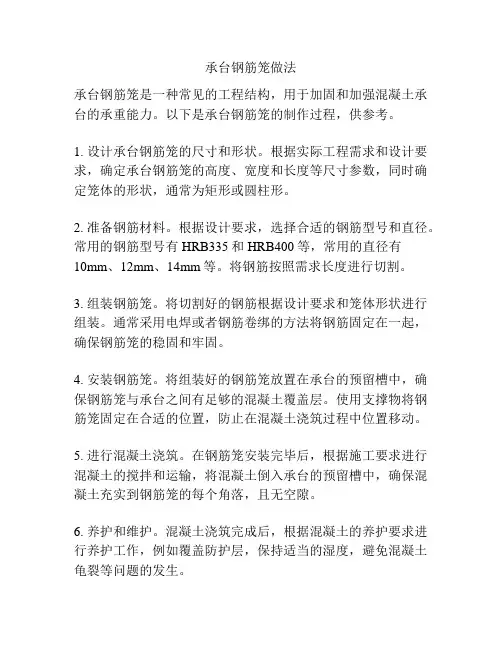 承台钢筋笼做法

承台钢筋笼是一种常见的工程结构，用于加固和加强混凝土承台的承重能力。以下是承台钢筋笼的制作过程，供参考。

1. 设计承台钢筋笼的尺寸和形状。根据实际工程需求和设计要求，确定承台钢筋笼的高度、宽度和长度等尺寸参数，同时确定笼体的形状，通常为矩形或圆柱形。

2. 准备钢筋材料。根据设计要求，选择合适的钢筋型号和直径。常用的钢筋型号有 HRB335 和 HRB400 等，常用的直径有 10mm、12mm、14mm 等。将钢筋按照需求长度进行切割。

3. 组装钢筋笼。将切割好的钢筋根据设计要求和笼体形状进行组装。通常采用电焊或者钢筋卷绑的方法将钢筋固定在一起，确保钢筋笼的稳固和牢固。

4. 安装钢筋笼。将组装好的钢筋笼放置在承台的预留槽中，确保钢筋笼与承台之间有足够的混凝土覆盖层。使用支撑物将钢筋笼固定在合适的位置，防止在混凝土浇筑过程中位置移动。

5. 进行混凝土浇筑。在钢筋笼安装完毕后，根据施工要求进行混凝土的搅拌和运输，将混凝土倒入承台的预留槽中，确保混凝土充实到钢筋笼的每个角落，且无空隙。

6. 养护和维护。混凝土浇筑完成后，根据混凝土的养护要求进行养护工作，例如覆盖防护层，保持适当的湿度，避免混凝土龟裂等问题的发生。